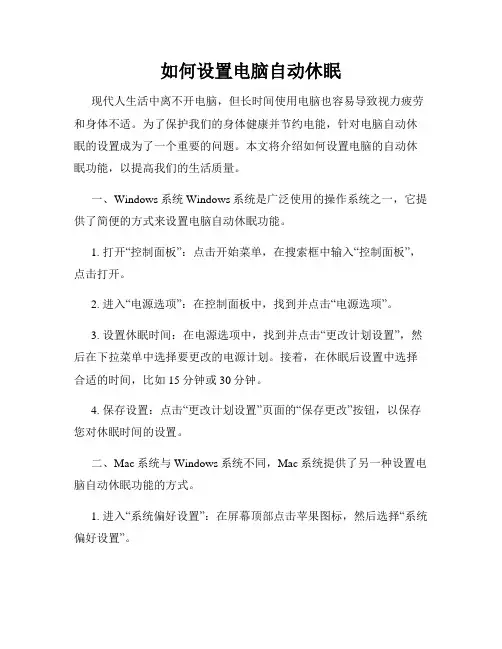 如何设置电脑自动休眠

现代人生活中离不开电脑，但长时间使用电脑也容易导致视力疲劳和身体不适。为了保护我们的身体健康并节约电能，针对电脑自动休眠的设置成为了一个重要的问题。本文将介绍如何设置电脑的自动休眠功能，以提高我们的生活质量。

一、Windows 系统 Windows 系统是广泛使用的操作系统之一，它提供了简便的方式来设置电脑自动休眠功能。

1. 打开“控制面板”：点击开始菜单，在搜索框中输入“控制面板”，点击打开。

2. 进入“电源选项”：在控制面板中，找到并点击“电源选项”。

3. 设置休眠时间：在电源选项中，找到并点击“更改计划设置”，然后在下拉菜单中选择要更改的电源计划。接着，在休眠后设置中选择合适的时间，比如 15 分钟或 30 分钟。

4. 保存设置：点击“更改计划设置”页面的“保存更改”按钮，以保存您对休眠时间的设置。

二、Mac 系统与 Windows 系统不同，Mac 系统提供了另一种设置电脑自动休眠功能的方式。

1. 进入“系统偏好设置”：在屏幕顶部点击苹果图标，然后选择“系统偏好设置”。